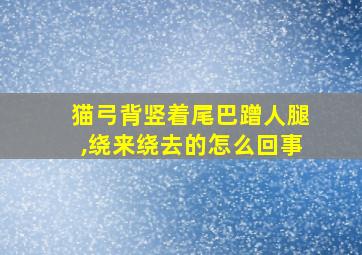 猫弓背竖着尾巴蹭人腿,绕来绕去的怎么回事